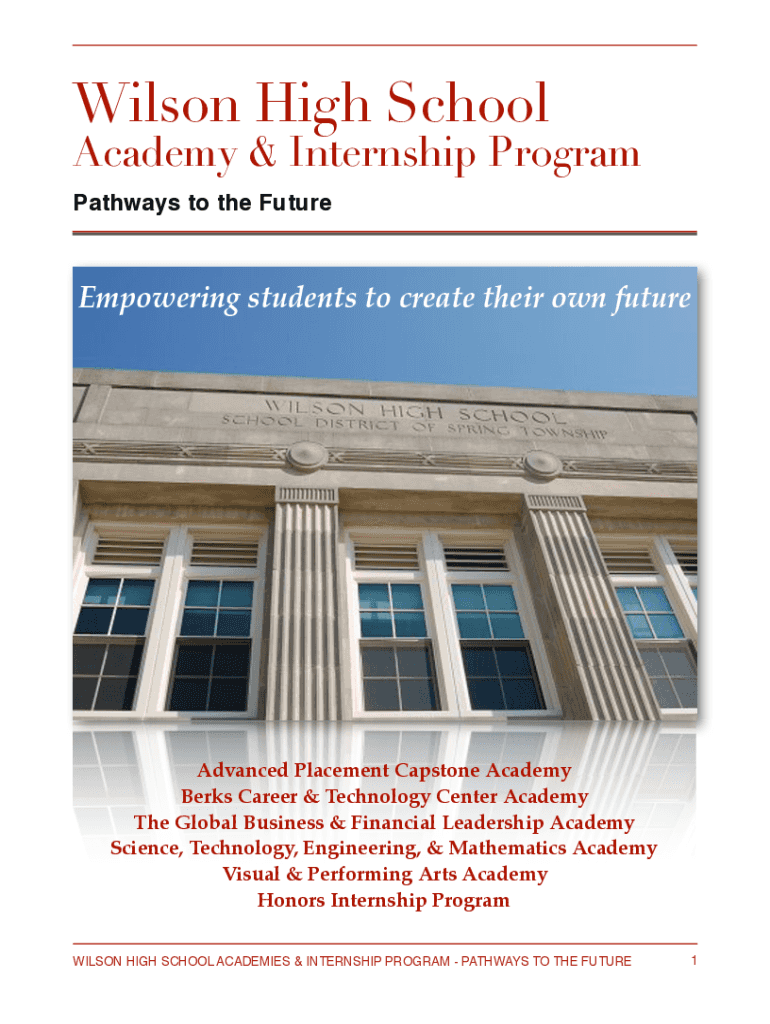 Wilson High School
Academy & Internship Program

Pathways to the Future

Empowering students to create their own future

WILSON HIGH SCHOOL
SCHOOL DISTRICT OF SPRING TOWNSHIP

Advanced Placement Capstone Academy
Berks Career & Technology Center Academy
The Global Business & Financial Leadership Academy
Science, Technology, Engineering, & Mathematics Academy
Visual & Performing Arts Academy
Honors Internship Program

WILSON HIGH SCHOOL ACADEMIES & INTERNSHIP PROGRAM - PATHWAYS TO THE FUTURE 1